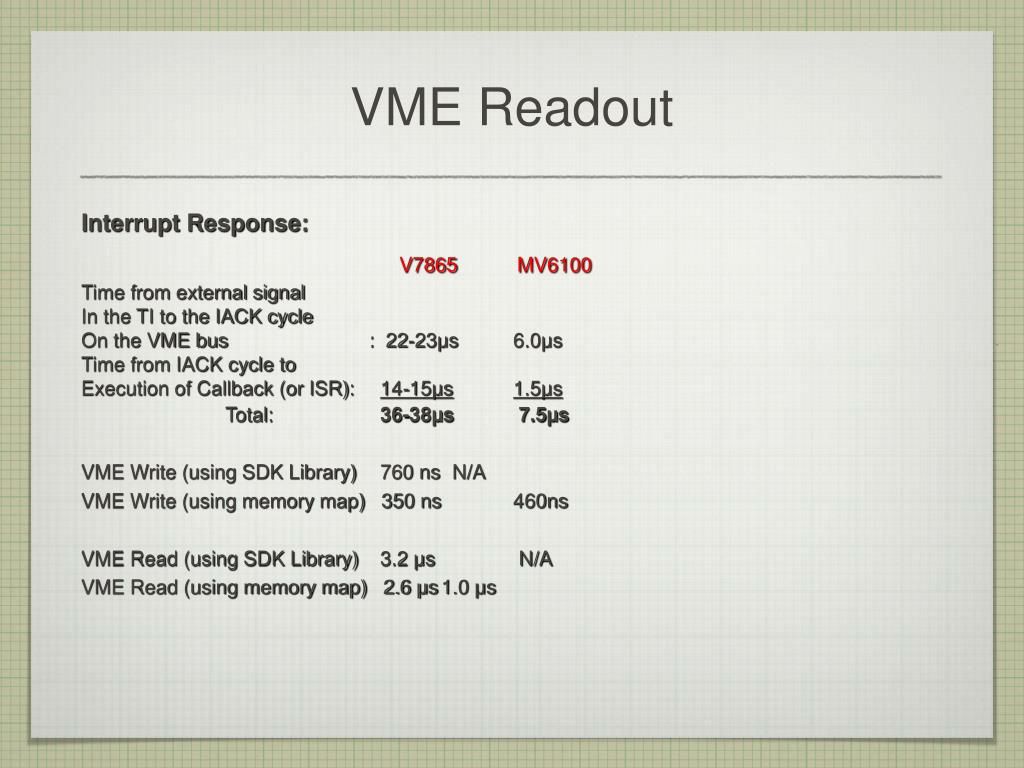 VME Readout

Interrupt Response:

V7865 MV6100

Time from external signal
In the TI to the IACK cycle
On the VME bus : 22-23µs 6.0µs
Time from IACK cycle to
Execution of Callback (or ISR): 14-15µs 1.5µs
Total: 36-38µs 7.5µs

VME Write (using SDK Library) 760 ns N/A
VME Write (using memory map) 350 ns 460ns

VME Read (using SDK Library) 3.2 µs N/A
VME Read (using memory map) 2.6 µs 1.0 µs